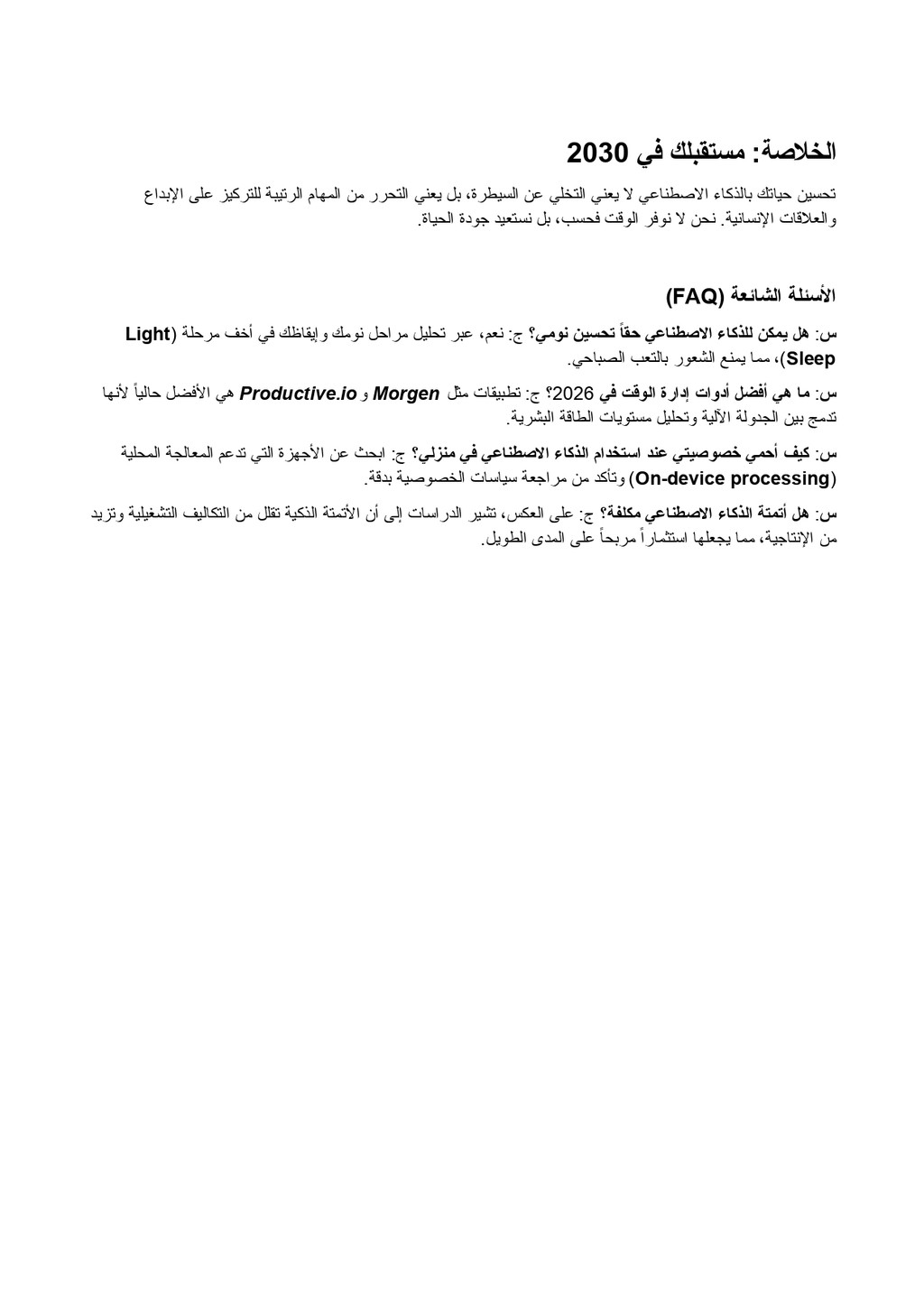 الخلاصة: مستقبلك في 2030

تحسين حياتك بالذكاء الاصطناعي لا يعني التخلي عن السيطرة، بل يعني التحرر من المهام الرتيبة للتركيز على الإبداع والعلاقات الإنسانية. نحن لا نوفر الوقت فحسب، بل نستعيد جودة الحياة.

الأسئلة الشائعة (FAQ)

س: هل يمكن للذكاء الاصطناعي حقاً تحسين نومي؟ ج: نعم، عبر تحليل مراحل نومك وإيقاظك في أخف مرحلة (Light Sleep)، مما يمنع الشعور بالتعب الصباحي.

س: ما هي أفضل أدوات إدارة الوقت في 2026؟ ج: تطبيقات مثل Morgen و Productive.io هي الأفضل حالياً لأنها تدمج بين الجدولة الآلية وتحليل مستويات الطاقة البشرية.

س: كيف أحمي خصوصيتي عند استخدام الذكاء الاصطناعي في منزلي؟ ج: ابحث عن الأجهزة التي تدعم المعالجة المحلية (On-device processing) وتأكد من مراجعة سياسات الخصوصية بدقة.

س: هل أتمتة الذكاء الاصطناعي مكلفة؟ ج: على العكس، تشير الدراسات إلى أن الأتمتة الذكية تقلل من التكاليف التشغيلية وتزيد من الإنتاجية، مما يجعلها استثماراً مربحاً على المدى الطويل.